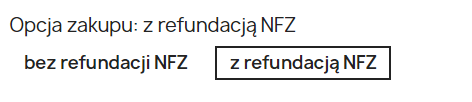 Opcja zakupu: z refundacją NFZ

bez refundacji NFZ

z refundacją NFZ